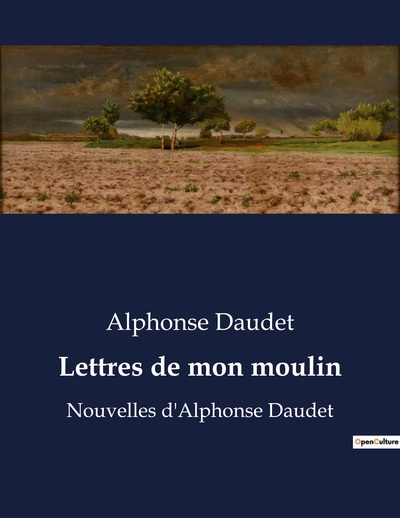 Alphonse Daudet

Lettres de mon moulin

Nouvelles d'Alphonse Daudet

OpenCulture